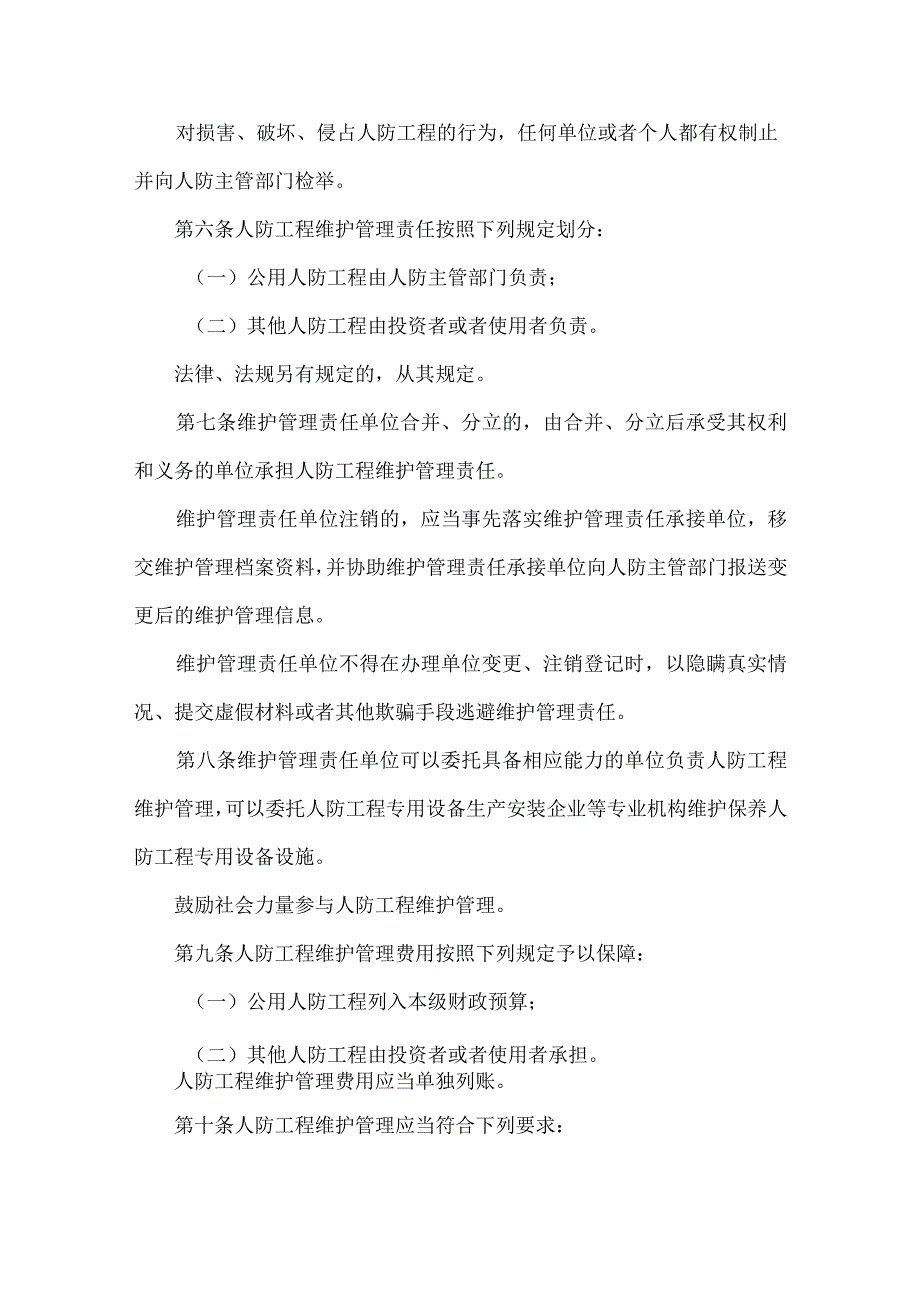 对损害、破坏、侵占人防工程的行为，任何单位或者个人都有权制止并向人防主管部门检举。

第六条人防工程维护管理责任按照下列规定划分：

（一）公用人防工程由人防主管部门负责；

（二）其他人防工程由投资者或者使用者负责。

法律、法规另有规定的，从其规定。

第七条维护管理责任单位合并、分立的，由合并、分立后承受其权利和义务的单位承担人防工程维护管理责任。

维护管理责任单位注销的，应当事先落实维护管理责任承接单位，移交维护管理档案资料，并协助维护管理责任承接单位向人防主管部门报送变更后的维护管理信息。

维护管理责任单位不得在办理单位变更、注销登记时，以隐瞒真实情况、提交虚假材料或者其他欺骗手段逃避维护管理责任。

第八条维护管理责任单位可以委托具备相应能力的单位负责人防工程维护管理，可以委托人防工程专用设备生产安装企业等专业机构维护保养人防工程专用设备设施。

鼓励社会力量参与人防工程维护管理。

第九条人防工程维护管理费用按照下列规定予以保障：

（一）公用人防工程列入本级财政预算；

（二）其他人防工程由投资者或者使用者承担。
人防工程维护管理费用应当单独列账。

第十条人防工程维护管理应当符合下列要求：